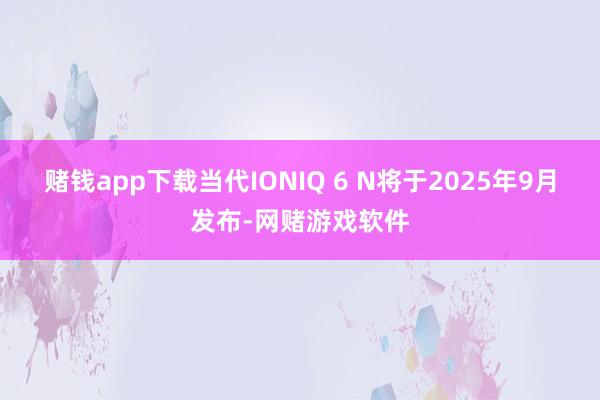 赌钱app下载当代IONIQ 6 N将于2025年9月发布-网赌游戏软件